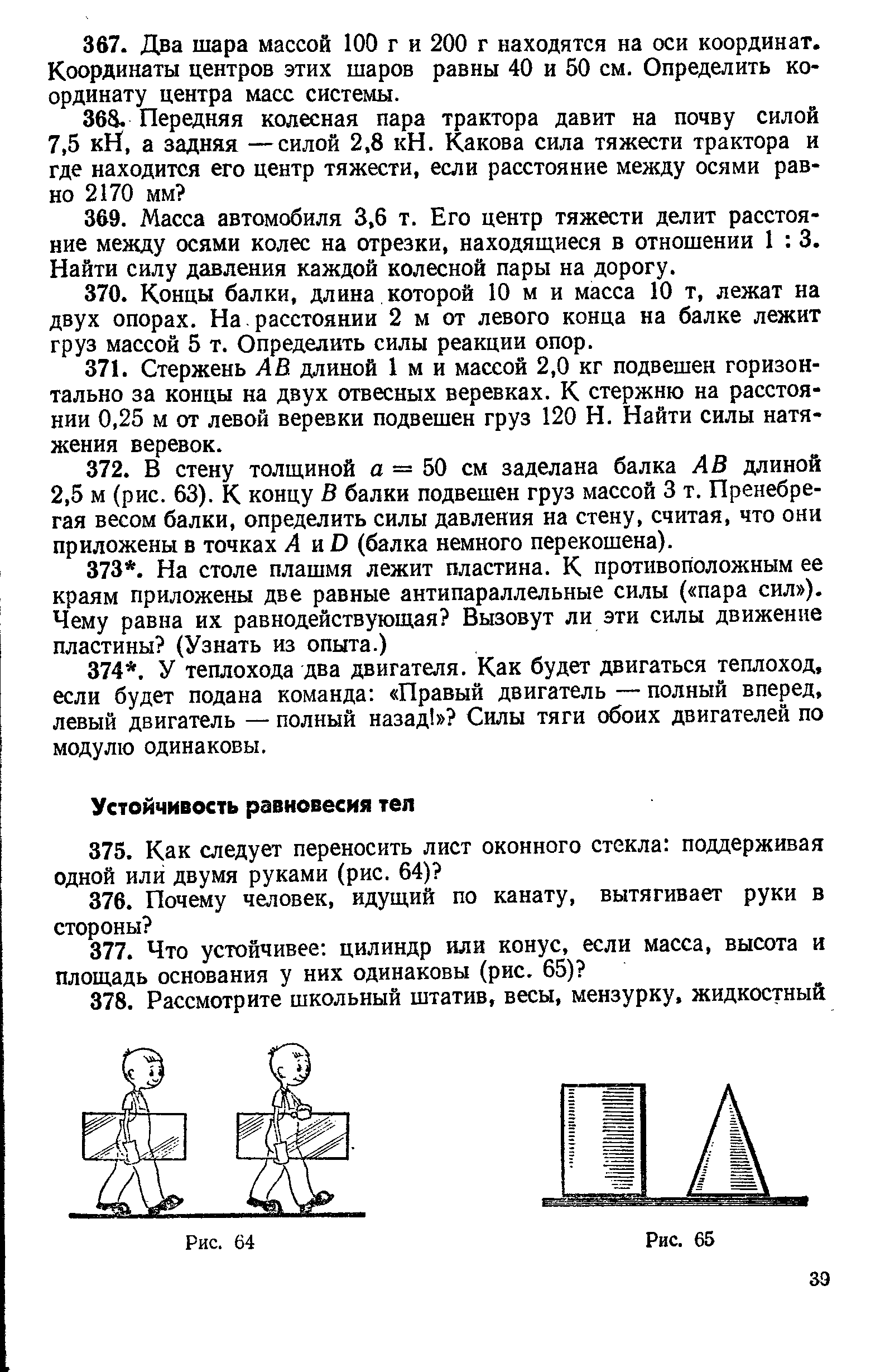 367. Два шара массой 100 г и 200 г находятся на оси координат. Координаты центров этих шаров равны 40 и 50 см. Определить координату центра масс системы.

368. Передняя колесная пара трактора давит на почву силой 7,5 кН, а задняя — силой 2,8 кН. Какова сила тяжести трактора и где находится его центр тяжести, если расстояние между осями равно 2170 мм?

369. Масса автомобиля 3,6 т. Его центр тяжести делит расстояние между осями колес на отрезки, находящиеся в отношении 1 : 3. Найти силу давления каждой колесной пары на дорогу.

370. Концы балки, длина которой 10 м и масса 10 т, лежат на двух опорах. На расстоянии 2 м от левого конца на балке лежит груз массой 5 т. Определить силы реакции опор.

371. Стержень $AB$ длиной 1 м и массой 2,0 кг подвешен горизонтально за концы на двух отвесных веревках. К стержню на расстоянии 0,25 м от левой веревки подвешен груз 120 Н. Найти силы натяжения веревок.

372. В стену толщиной $a = 50$ см заделана балка $AB$ длиной 2,5 м (рис. 63). К концу $B$ балки подвешен груз массой 3 т. Пренебрегая весом балки, определить силы давления на стену, считая, что они приложены в точках $A$ и $D$ (балка немного перекошена).

373*. На столе плашмя лежит пластина. К противоположным ее краям приложены две равные антипараллельные силы («пара сил»). Чему равна их равнодействующая? Вызовут ли эти силы движение пластины? (Узнать из опыта.)

374*. У теплохода два двигателя. Как будет двигаться теплоход, если будет подана команда: «Правый двигатель — полный вперед, левый двигатель — полный назад!»? Силы тяги обоих двигателей по модулю одинаковы.

Устойчивость равновесия тел

375. Как следует переносить лист оконного стекла: поддерживая одной или двумя руками (рис. 64)?

376. Почему человек, идущий по канату, вытягивает руки в стороны?

377. Что устойчивее: цилиндр или конус, если масса, высота и площадь основания у них одинаковы (рис. 65)?

378. Рассмотрите школьный штатив, весы, мензурку, жидкостный

Рис. 64

Рис. 65

39